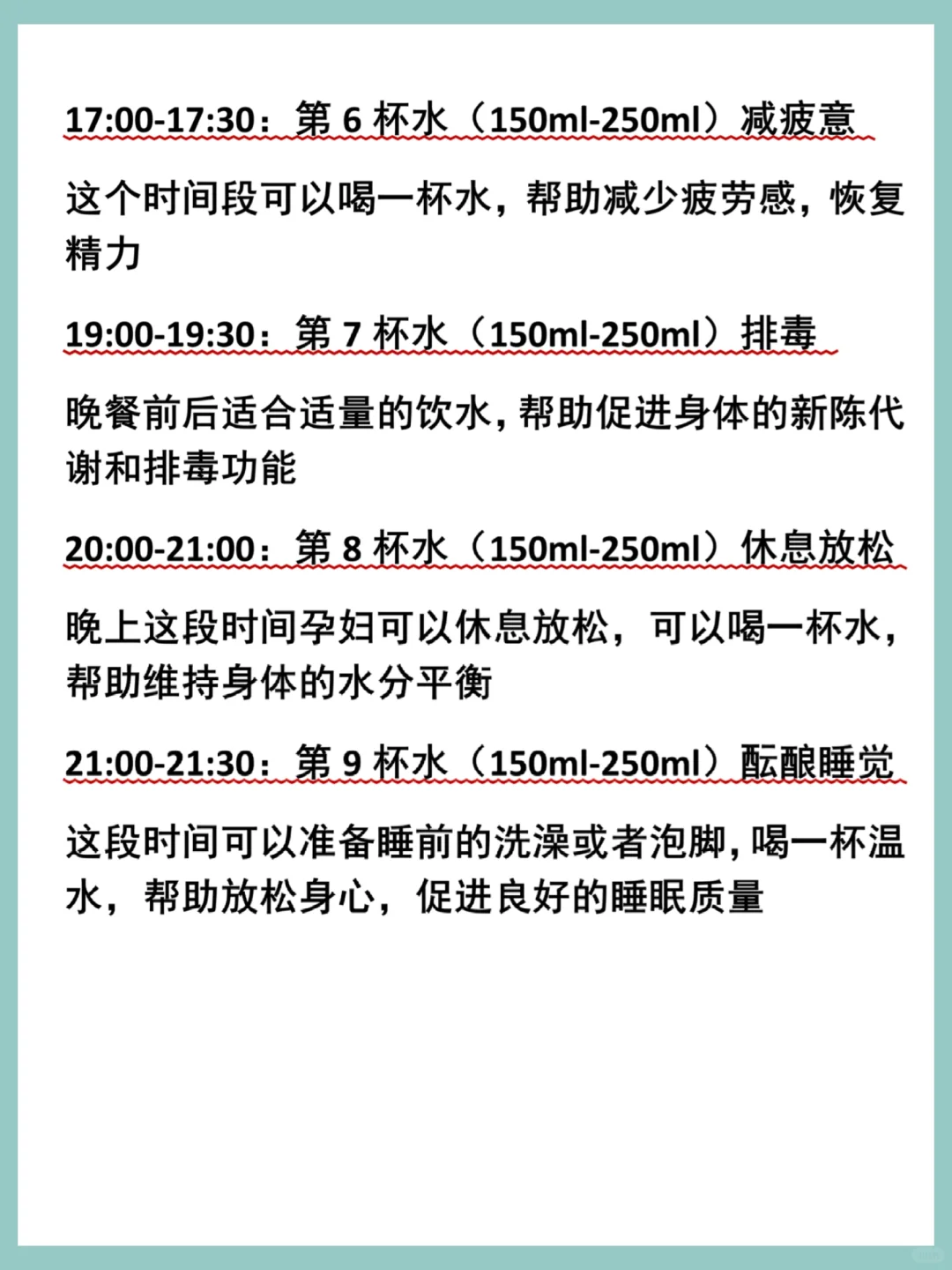 17:00-17:30：第 6 杯水（150ml-250ml）减疲意

这个时间段可以喝一杯水，帮助减少疲劳感，恢复精力

19:00-19:30：第 7 杯水（150ml-250ml）排毒

晚餐前后适合适量的饮水，帮助促进身体的新陈代谢和排毒功能

20:00-21:00：第 8 杯水（150ml-250ml）休息放松

晚上这段时间孕妇可以休息放松，可以喝一杯水，帮助维持身体的水分平衡

21:00-21:30：第 9 杯水（150ml-250ml）酝酿睡觉

这段时间可以准备睡前的洗澡或者泡脚，喝一杯温水，帮助放松身心，促进良好的睡眠质量